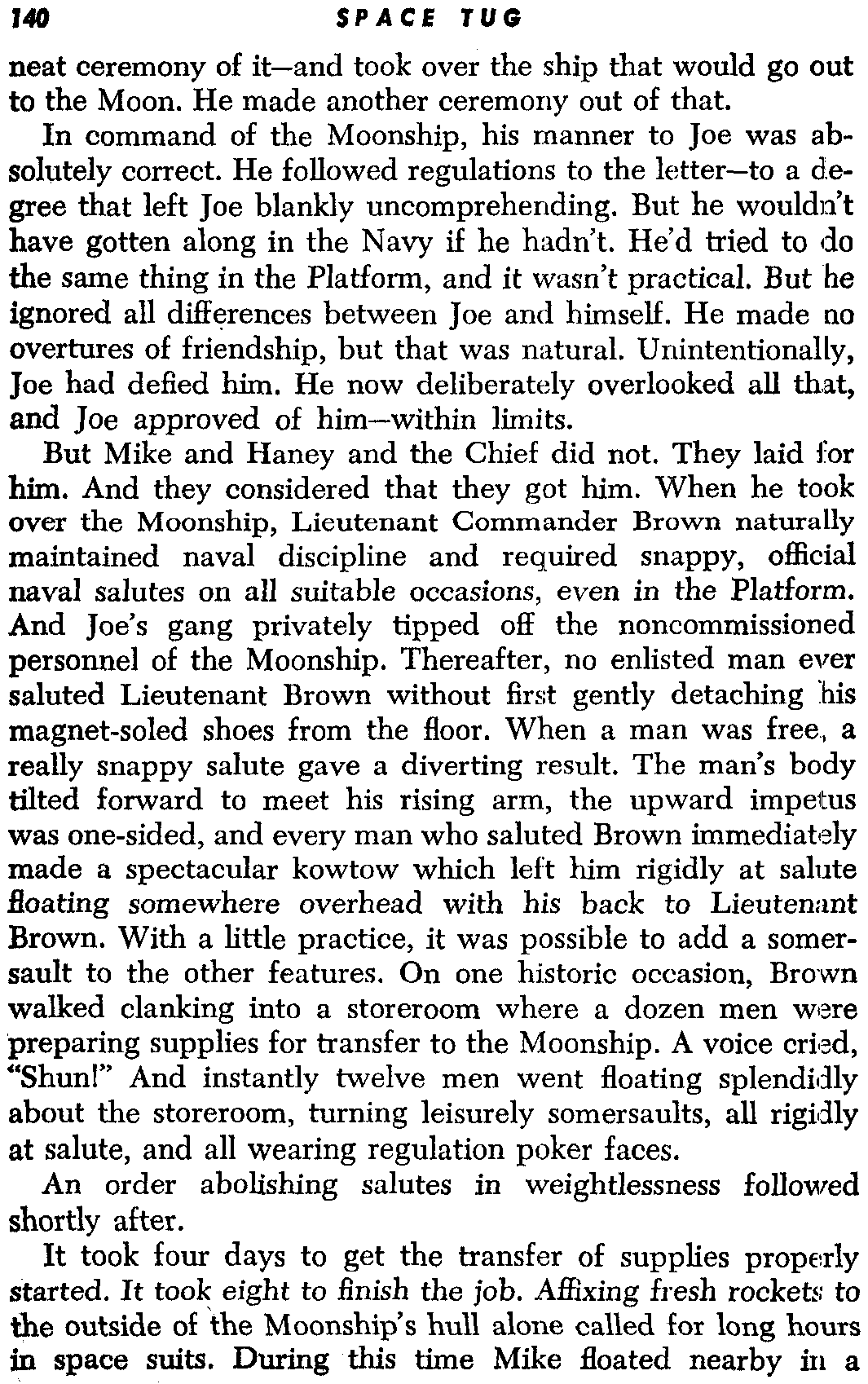 140 SPACE TUG

neat ceremony of it—and took over the ship that would go out to the Moon. He made another ceremony out of that.

In command of the Moonship, his manner to Joe was absolutely correct. He followed regulations to the letter—to a degree that left Joe blankly uncomprehending. But he wouldn't have gotten along in the Navy if he hadn't. He'd tried to do the same thing in the Platform, and it wasn't practical. But he ignored all differences between Joe and himself. He made no overtures of friendship, but that was natural. Unintentionally, Joe had defied him. He now deliberately overlooked all that, and Joe approved of him—within limits.

But Mike and Haney and the Chief did not. They laid for him. And they considered that they got him. When he took over the Moonship, Lieutenant Commander Brown naturally maintained naval discipline and required snappy, official naval salutes on all suitable occasions, even in the Platform. And Joe's gang privately tipped off the noncommissioned personnel of the Moonship. Thereafter, no enlisted man ever saluted Lieutenant Brown without first gently detaching his magnet-soled shoes from the floor. When a man was free, a really snappy salute gave a diverting result. The man's body tilted forward to meet his rising arm, the upward impetus was one-sided, and every man who saluted Brown immediately made a spectacular kowtow which left him rigidly at salute floating somewhere overhead with his back to Lieutenant Brown. With a little practice, it was possible to add a somersault to the other features. On one historic occasion, Brown walked clanking into a storeroom where a dozen men were preparing supplies for transfer to the Moonship. A voice cried, "Shun!" And instantly twelve men went floating splendidly about the storeroom, turning leisurely somersaults, all rigidly at salute, and all wearing regulation poker faces.

An order abolishing salutes in weightlessness followed shortly after.

It took four days to get the transfer of supplies properly started. It took eight to finish the job. Affixing fresh rockets to the outside of the Moonship's hull alone called for long hours in space suits. During this time Mike floated nearby in a